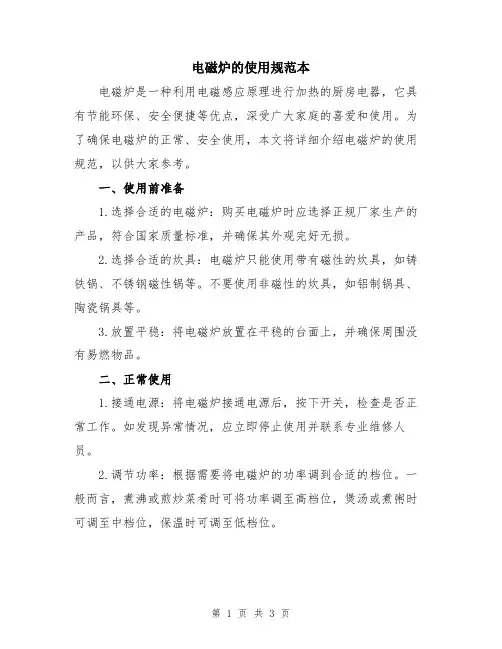 电磁炉的使用规范本

电磁炉是一种利用电磁感应原理进行加热的厨房电器，它具有节能环保、安全便捷等优点，深受广大家庭的喜爱和使用。为了确保电磁炉的正常、安全使用，本文将详细介绍电磁炉的使用规范，以供大家参考。

一、使用前准备

1.选择合适的电磁炉：购买电磁炉时应选择正规厂家生产的产品，符合国家质量标准，并确保其外观完好无损。

2.选择合适的炊具：电磁炉只能使用带有磁性的炊具，如铸铁锅、不锈钢磁性锅等。不要使用非磁性的炊具，如铝制锅具、陶瓷锅具等。

3.放置平稳：将电磁炉放置在平稳的台面上，并确保周围没有易燃物品。

二、正常使用

1.接通电源：将电磁炉接通电源后，按下开关，检查是否正常工作。如发现异常情况，应立即停止使用并联系专业维修人员。

2.调节功率：根据需要将电磁炉的功率调到合适的档位。一般而言，煮沸或煎炒菜肴时可将功率调至高档位，煲汤或煮粥时可调至中档位，保温时可调至低档位。

第 1 页 共 3 页